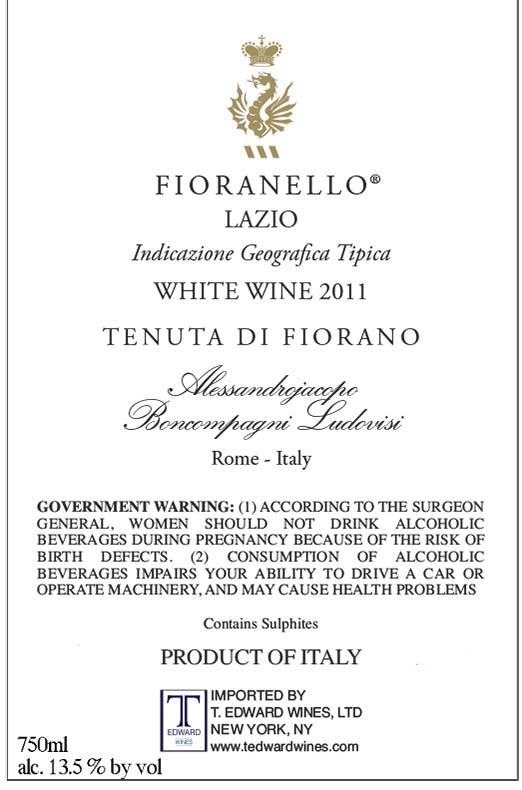 FIORANELLO®
LAZIO
Indicazione Geografica Tipica
WHITE WINE 2011

TENUTA DI FIORANO

Alessandrojacopo
Boncompagni Ludovisi

Rome - Italy

GOVERNMENT WARNING: (1) ACCORDING TO THE SURGEON GENERAL, WOMEN SHOULD NOT DRINK ALCOHOLIC BEVERAGES DURING PREGNANCY BECAUSE OF THE RISK OF BIRTH DEFECTS. (2) CONSUMPTION OF ALCOHOLIC BEVERAGES IMPAIRS YOUR ABILITY TO DRIVE A CAR OR OPERATE MACHINERY, AND MAY CAUSE HEALTH PROBLEMS

Contains Sulphites

PRODUCT OF ITALY

T
EDWARD
WINES

IMPORTED BY
T. EDWARD WINES, LTD
NEW YORK, NY
www.tedwardwines.com

750ml
alc. 13.5 % by vol